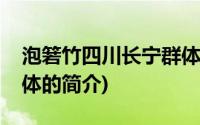 泡箬竹四川长宁群体
体的简介)